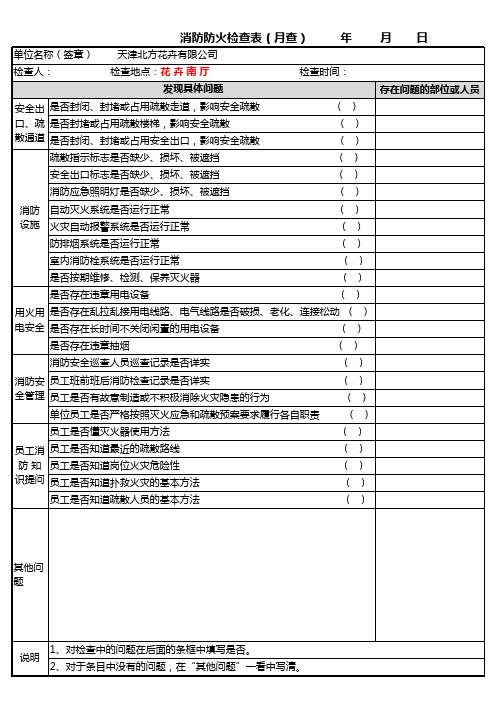 消防防火检查表（月查）　　年　　月　　日

单位名称（签章）　天津北方花卉有限公司

检查人：　　检查地点：花卉南厅　　检查时间：

| | 发现具体问题 | 存在问题的部位或人员 |
|---|---|---|
| 安全出口、疏散通道 | 是否封闭、封堵或占用疏散走道，影响安全疏散　（　） | |
| | 是否封堵或占用疏散楼梯，影响安全疏散　（　） | |
| | 是否封闭、封堵或占用安全出口，影响安全疏散　（　） | |
| 消防设施 | 疏散指示标志是否缺少、损坏、被遮挡　（　） | |
| | 安全出口标志是否缺少、损坏、被遮挡　（　） | |
| | 消防应急照明灯是否缺少、损坏、被遮挡　（　） | |
| | 自动灭火系统是否运行正常　（　） | |
| | 火灾自动报警系统是否运行正常　（　） | |
| | 防排烟系统是否运行正常　（　） | |
| | 室内消防栓系统是否运行正常　（　） | |
| | 是否按期维修、检测、保养灭火器　（　） | |
| 用火用电安全 | 是否存在违章用电设备　（　） | |
| | 是否存在乱拉乱接用电线路、电气线路是否破损、老化、连接松动　（　） | |
| | 是否存在长时间不关闭闲置的用电设备　（　） | |
| | 是否存在违章抽烟　（　） | |
| 消防安全管理 | 消防安全巡查人员巡查记录是否详实　（　） | |
| | 员工班前班后消防检查记录是否详实　（　） | |
| | 员工是否有故意制造或不积极消除火灾隐患的行为　（　） | |
| | 单位员工是否严格按照灭火应急和疏散预案要求履行各自职责　（　） | |
| 员工消防知识提问 | 员工是否懂灭火器使用方法　（　） | |
| | 员工是否知道最近的疏散路线　（　） | |
| | 员工是否知道岗位火灾危险性　（　） | |
| | 员工是否知道扑救火灾的基本方法　（　） | |
| | 员工是否知道疏散人员的基本方法　（　） | |
| 其他问题 | | |
| 说明 | 1、对检查中的问题在后面的条框中填写是否。 | |
| | 2、对于条目中没有的问题，在“其他问题”一看中写清。 | |